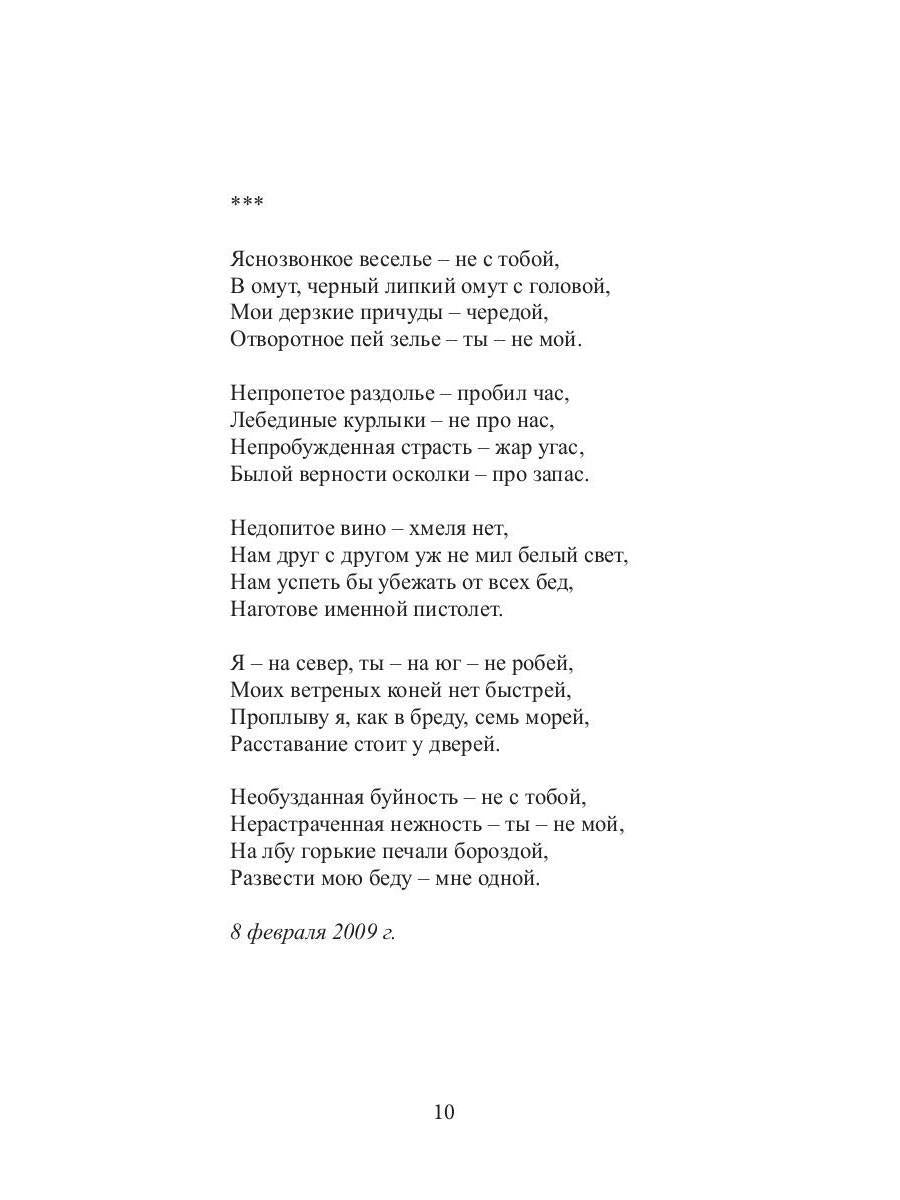 ***

Яснозвонкое веселье – не с тобой,
В омут, черный липкий омут с головой,
Мои дерзкие причуды – чередой,
Отворотное пей зелье – ты – не мой.

Непропетое раздолье – пробил час,
Лебединые курлыки – не про нас,
Непробужденная страсть – жар угас,
Былой верности осколки – про запас.

Недопитое вино – хмеля нет,
Нам друг с другом уж не мил белый свет,
Нам успеть бы убежать от всех бед,
Наготове именной пистолет.

Я – на север, ты – на юг – не робей,
Моих ветреных коней нет быстрей,
Проплыву я, как в бреду, семь морей,
Расставание стоит у дверей.

Необузданная буйность – не с тобой,
Нерастраченная нежность – ты – не мой,
На лбу горькие печали бороздой,
Развести мою беду – мне одной.

8 февраля 2009 г.

10